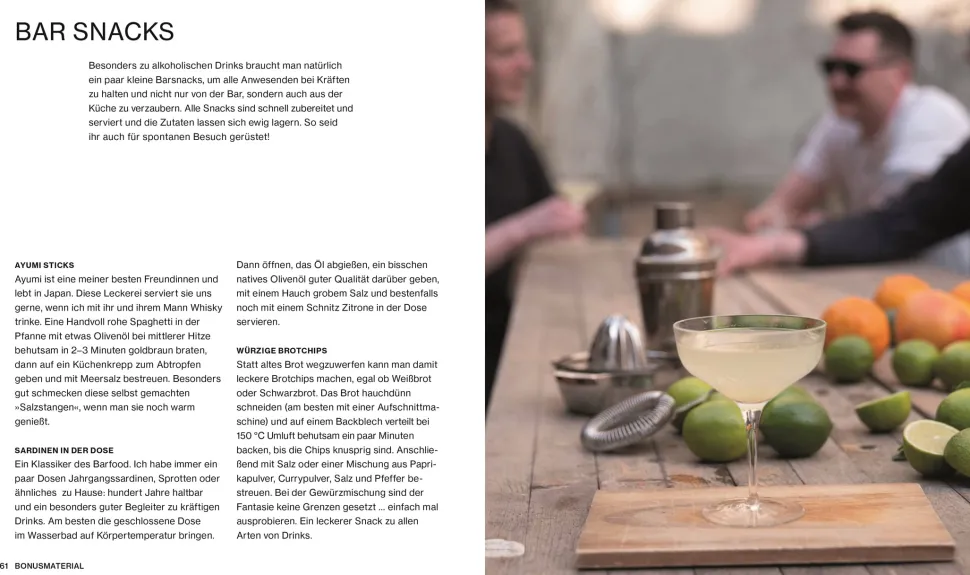 BAR SNACKS

Besonders zu alkoholischen Drinks braucht man natürlich ein paar kleine Barsnacks, um alle Anwesenden bei Kräften zu halten und nicht nur von der Bar, sondern auch aus der Küche zu verzaubern. Alle Snacks sind schnell zubereitet und serviert und die Zutaten lassen sich ewig lagern. So seid ihr auch für spontanen Besuch gerüstet!

AYUMI STICKS
Ayumi ist eine meiner besten Freundinnen und lebt in Japan. Diese Leckerei serviert sie uns gerne, wenn ich mit ihr und ihrem Mann Whisky trinke. Eine Handvoll rohe Spaghetti in der Pfanne mit etwas Olivenöl bei mittlerer Hitze behutsam in 2–3 Minuten goldbraun braten, dann auf ein Küchenkrepp zum Abtropfen geben und mit Meersalz bestreuen. Besonders gut schmecken diese selbst gemachten »Salzstangen«, wenn man sie noch warm genießt.

SARDINEN IN DER DOSE
Ein Klassiker des Barfood. Ich habe immer ein paar Dosen Jahrgangssardinen, Sprotten oder ähnliches zu Hause: hundert Jahre haltbar und ein besonders guter Begleiter zu kräftigen Drinks. Am besten die geschlossene Dose im Wasserbad auf Körpertemperatur bringen.

Dann öffnen, das Öl abgießen, ein bisschen natives Olivenöl guter Qualität darüber geben, mit einem Hauch grobem Salz und bestenfalls noch mit einem Schnitz Zitrone in der Dose servieren.

WÜRZIGE BROTCHIPS
Statt altes Brot wegzuwerfen kann man damit leckere Brotchips machen, egal ob Weißbrot oder Schwarzbrot. Das Brot hauchdünn schneiden (am besten mit einer Aufschnittmaschine) und auf einem Backblech verteilt bei 150 °C Umluft behutsam ein paar Minuten backen, bis die Chips knusprig sind. Anschließend mit Salz oder einer Mischung aus Paprikapulver, Currypulver, Salz und Pfeffer bestreuen. Bei der Gewürzmischung sind der Fantasie keine Grenzen gesetzt ... einfach mal ausprobieren. Ein leckerer Snack zu allen Arten von Drinks.

61 BONUSMATERIAL